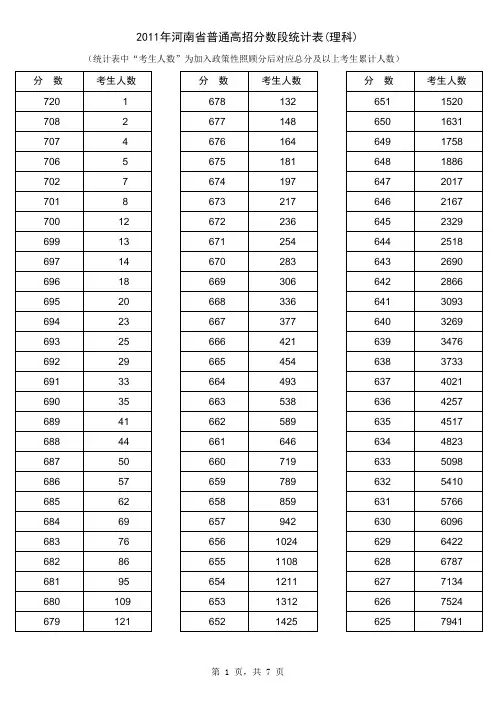 2011年河南省普通高招分数段统计表(理科)

(统计表中"考生人数"为加入政策性照顾分后对应总分及以上考生累计人数)

| 分　数 | 考生人数 |
|---|---|
| 720 | 1 |
| 708 | 2 |
| 707 | 4 |
| 706 | 5 |
| 702 | 7 |
| 701 | 8 |
| 700 | 12 |
| 699 | 13 |
| 697 | 14 |
| 696 | 18 |
| 695 | 20 |
| 694 | 23 |
| 693 | 25 |
| 692 | 29 |
| 691 | 33 |
| 690 | 35 |
| 689 | 41 |
| 688 | 44 |
| 687 | 50 |
| 686 | 57 |
| 685 | 62 |
| 684 | 69 |
| 683 | 76 |
| 682 | 86 |
| 681 | 95 |
| 680 | 109 |
| 679 | 121 |

| 分　数 | 考生人数 |
|---|---|
| 678 | 132 |
| 677 | 148 |
| 676 | 164 |
| 675 | 181 |
| 674 | 197 |
| 673 | 217 |
| 672 | 236 |
| 671 | 254 |
| 670 | 283 |
| 669 | 306 |
| 668 | 336 |
| 667 | 377 |
| 666 | 421 |
| 665 | 454 |
| 664 | 493 |
| 663 | 538 |
| 662 | 589 |
| 661 | 646 |
| 660 | 719 |
| 659 | 789 |
| 658 | 859 |
| 657 | 942 |
| 656 | 1024 |
| 655 | 1108 |
| 654 | 1211 |
| 653 | 1312 |
| 652 | 1425 |

| 分　数 | 考生人数 |
|---|---|
| 651 | 1520 |
| 650 | 1631 |
| 649 | 1758 |
| 648 | 1886 |
| 647 | 2017 |
| 646 | 2167 |
| 645 | 2329 |
| 644 | 2518 |
| 643 | 2690 |
| 642 | 2866 |
| 641 | 3093 |
| 640 | 3269 |
| 639 | 3476 |
| 638 | 3733 |
| 637 | 4021 |
| 636 | 4257 |
| 635 | 4517 |
| 634 | 4823 |
| 633 | 5098 |
| 632 | 5410 |
| 631 | 5766 |
| 630 | 6096 |
| 629 | 6422 |
| 628 | 6787 |
| 627 | 7134 |
| 626 | 7524 |
| 625 | 7941 |

第 1 页, 共 7 页